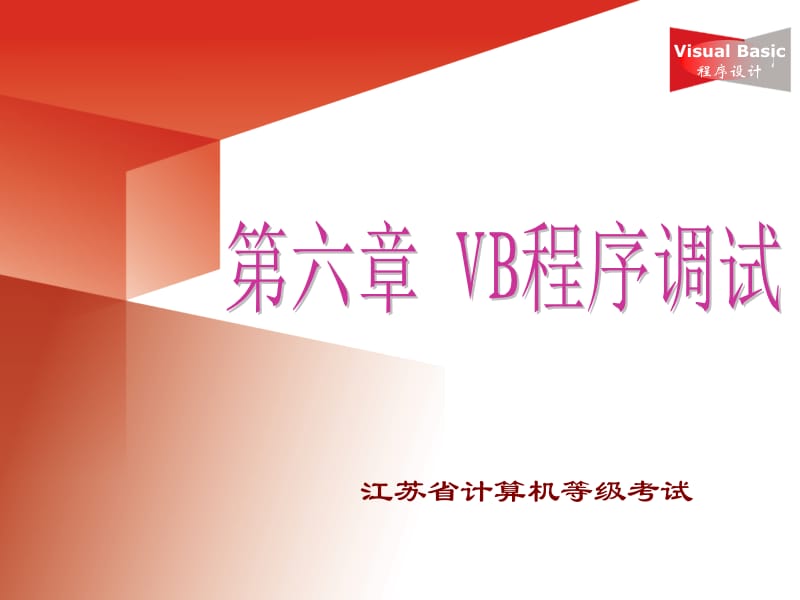 Visual Basic
程序设计

第六章 VB程序调试

江苏省计算机等级考试